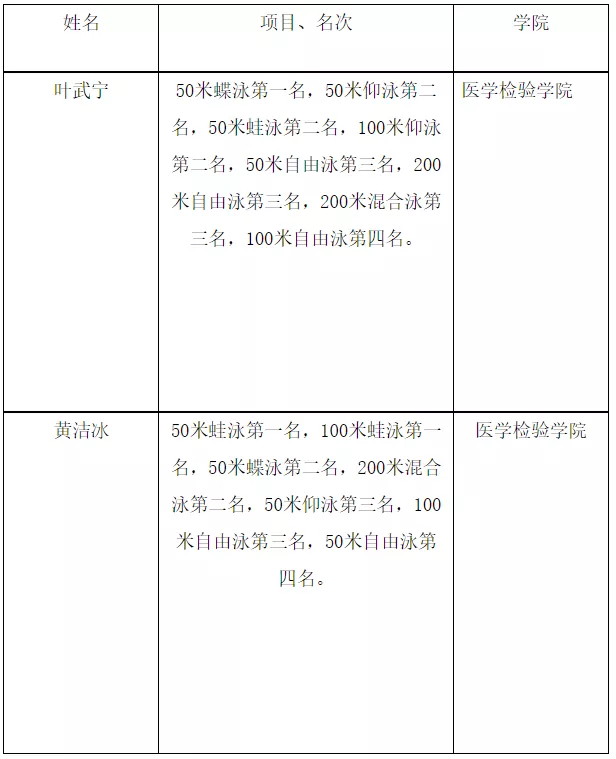 | 姓名 | 项目、名次 | 学院 |
|---|---|---|
| 叶武宁 | 50米蝶泳第一名，50米仰泳第二名，50米蛙泳第二名，100米仰泳第二名，50米自由泳第三名，200米自由泳第三名，200米混合泳第三名，100米自由泳第四名。 | 医学检验学院 |
| 黄洁冰 | 50米蛙泳第一名，100米蛙泳第一名，50米蝶泳第二名，200米混合泳第二名，50米仰泳第三名，100米自由泳第三名，50米自由泳第四名。 | 医学检验学院 |